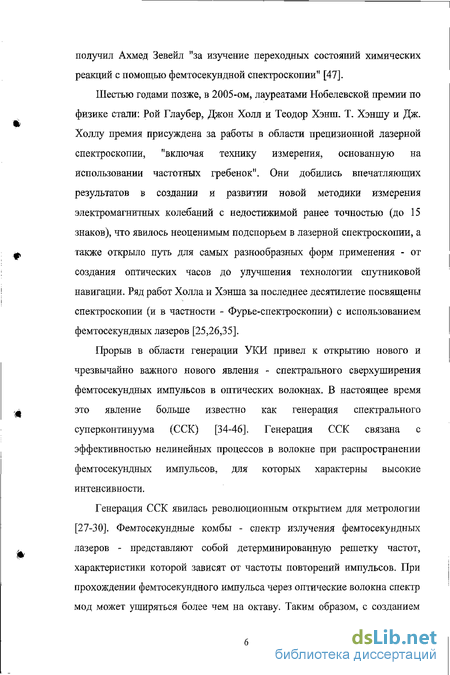 получил Ахмед Зевейл "за изучение переходных состояний химических реакций с помощью фемтосекундной спектроскопии" [47].

Шестью годами позже, в 2005-ом, лауреатами Нобелевской премии по физике стали: Рой Глаубер, Джон Холл и Теодор Хэнш. Т. Хэншу и Дж. Холлу премия присуждена за работы в области прецизионной лазерной спектроскопии, "включая технику измерения, основанную на использовании частотных гребенок". Они добились впечатляющих результатов в создании и развитии новой методики измерения электромагнитных колебаний с недостижимой ранее точностью (до 15 знаков), что явилось неоценимым подспорьем в лазерной спектроскопии, а также открыло путь для самых разнообразных форм применения - от создания оптических часов до улучшения технологии спутниковой навигации. Ряд работ Холла и Хэнша за последнее десятилетие посвящены спектроскопии (и в частности - Фурье-спектроскопии) с использованием фемтосекундных лазеров [25,26,35].

Прорыв в области генерации УКИ привел к открытию нового и чрезвычайно важного нового явления - спектрального сверхуширения фемтосекундных импульсов в оптических волокнах. В настоящее время это явление больше известно как генерация спектрального суперконтинуума (ССК) [34-46]. Генерация ССК связана с эффективностью нелинейных процессов в волокне при распространении фемтосекундных импульсов, для которых характерны высокие интенсивности.

Генерация ССК явилась революционным открытием для метрологии [27-30]. Фемтосекундные комбы - спектр излучения фемтосекундных лазеров - представляют собой детерминированную решетку частот, характеристики которой зависят от частоты повторений импульсов. При прохождении фемтосекундного импульса через оптические волокна спектр мод может уширяться более чем на октаву. Таким образом, с созданием

6

dsLib.net
библиотека диссертаций